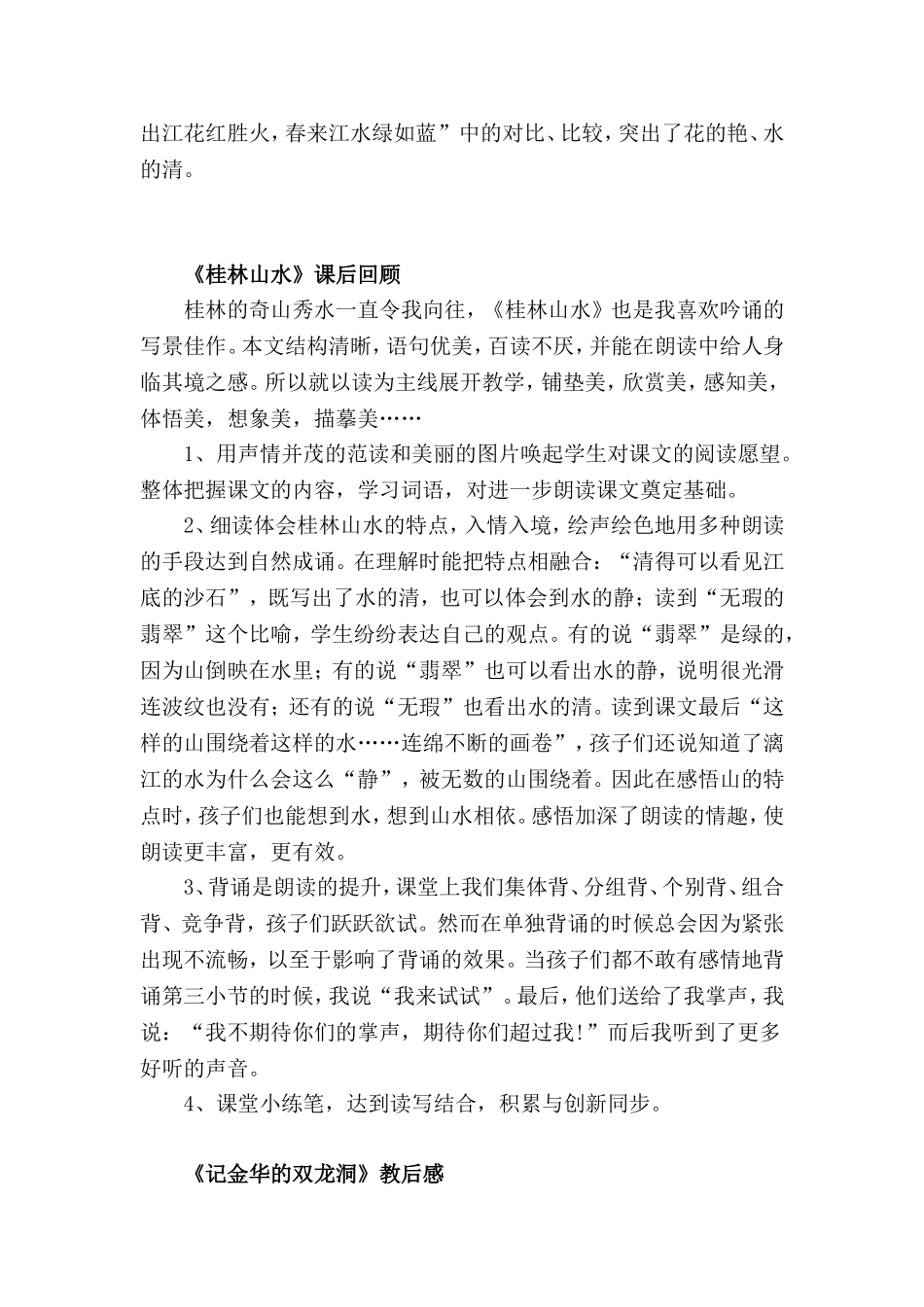 出江花红胜火，春来江水绿如蓝”中的对比、比较，突出了花的艳、水的清。

《桂林山水》课后回顾

桂林的奇山秀水一直令我向往，《桂林山水》也是我喜欢吟诵的写景佳作。本文结构清晰，语句优美，百读不厌，并能在朗读中给人身临其境之感。所以就以读为主线展开教学，铺垫美，欣赏美，感知美，体悟美，想象美，描摹美……

1、用声情并茂的范读和美丽的图片唤起学生对课文的阅读愿望。整体把握课文的内容，学习词语，对进一步朗读课文奠定基础。

2、细读体会桂林山水的特点，入情入境，绘声绘色地用多种朗读的手段达到自然成诵。在理解时能把特点相融合：“清得可以看见江底的沙石”，既写出了水的清，也可以体会到水的静；读到“无瑕的翡翠”这个比喻，学生纷纷表达自己的观点。有的说“翡翠”是绿的，因为山倒映在水里；有的说“翡翠”也可以看出水的静，说明很光滑连波纹也没有；还有的说“无瑕”也看出水的清。读到课文最后“这样的山围绕着这样的水……连绵不断的画卷”，孩子们还说知道了漓江的水为什么会这么“静”，被无数的山围绕着。因此在感悟山的特点时，孩子们也能想到水，想到山水相依。感悟加深了朗读的情趣，使朗读更丰富，更有效。

3、背诵是朗读的提升，课堂上我们集体背、分组背、个别背、组合背、竞争背，孩子们跃跃欲试。然而在单独背诵的时候总会因为紧张出现不流畅，以至于影响了背诵的效果。当孩子们都不敢有感情地背诵第三小节的时候，我说“我来试试”。最后，他们送给了我掌声，我说：“我不期待你们的掌声，期待你们超过我!”而后我听到了更多好听的声音。

4、课堂小练笔，达到读写结合，积累与创新同步。

《记金华的双龙洞》教后感